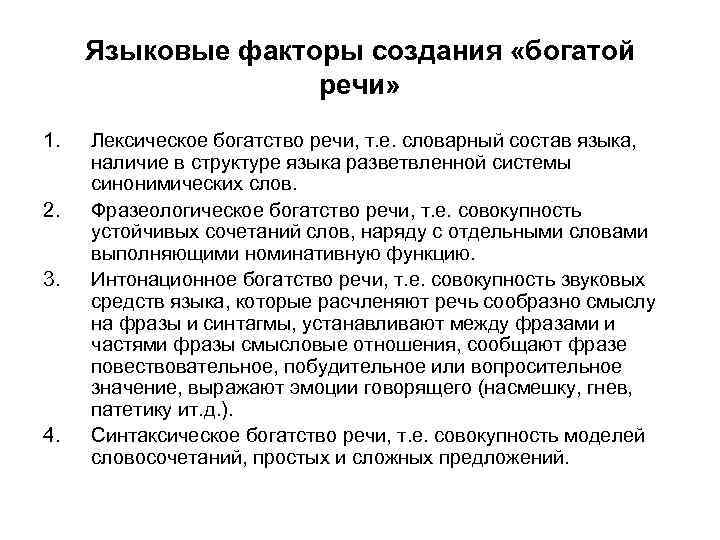 Языковые факторы создания «богатой речи»

1. Лексическое богатство речи, т.е. словарный состав языка, наличие в структуре языка разветвленной системы синонимических слов.
2. Фразеологическое богатство речи, т.е. совокупность устойчивых сочетаний слов, наряду с отдельными словами выполняющими номинативную функцию.
3. Интонационное богатство речи, т.е. совокупность звуковых средств языка, которые расчленяют речь сообразно смыслу на фразы и синтагмы, устанавливают между фразами и частями фразы смысловые отношения, сообщают фразе повествовательное, побудительное или вопросительное значение, выражают эмоции говорящего (насмешку, гнев, патетику ит.д.).
4. Синтаксическое богатство речи, т.е. совокупность моделей словосочетаний, простых и сложных предложений.